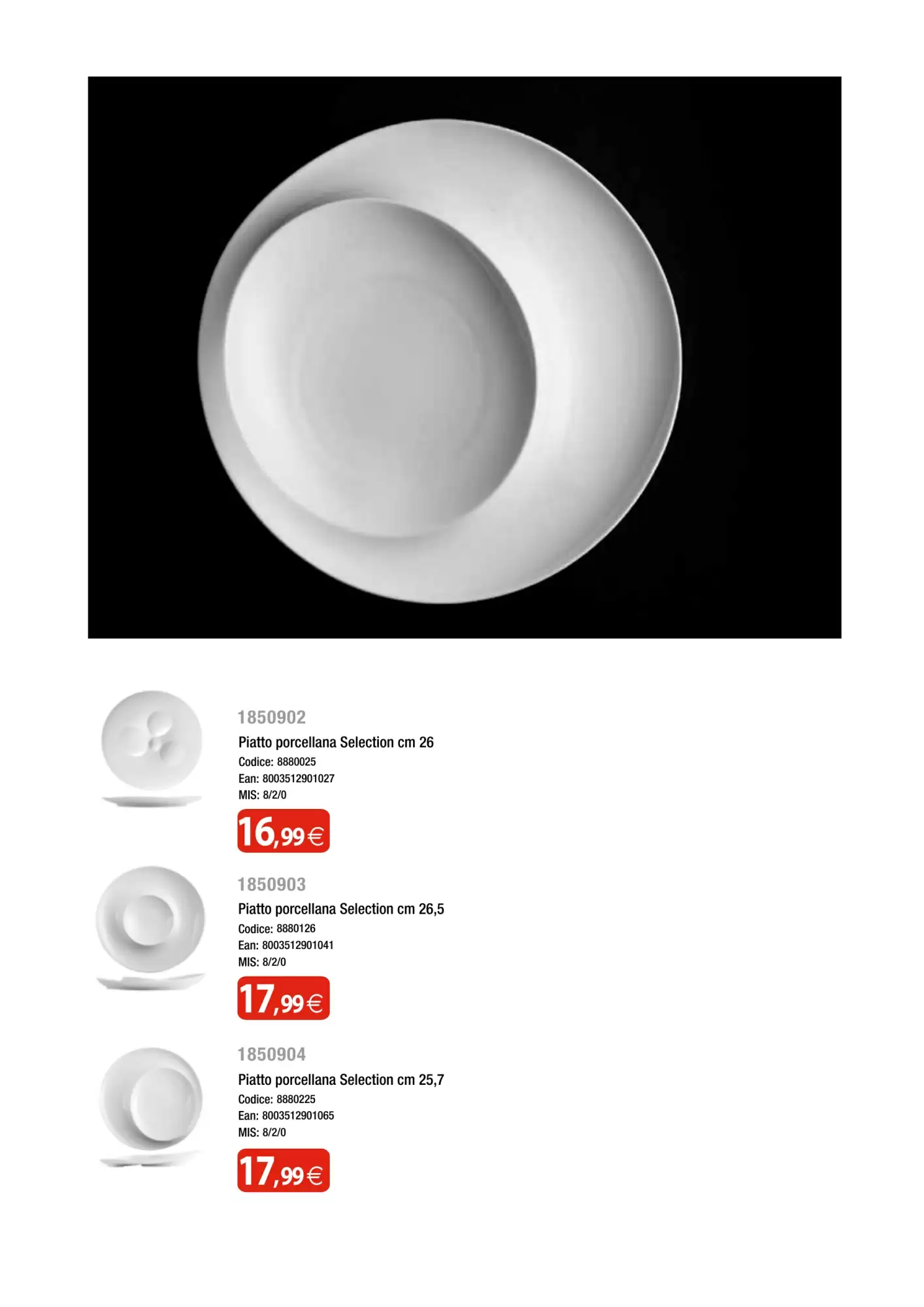 1850902

Piatto porcellana Selection cm 26

Codice: 8880025
Ean: 8003512901027
MIS: 8/2/0

16,99€

1850903

Piatto porcellana Selection cm 26,5

Codice: 8880126
Ean: 8003512901041
MIS: 8/2/0

17,99€

1850904

Piatto porcellana Selection cm 25,7

Codice: 8880225
Ean: 8003512901065
MIS: 8/2/0

17,99€